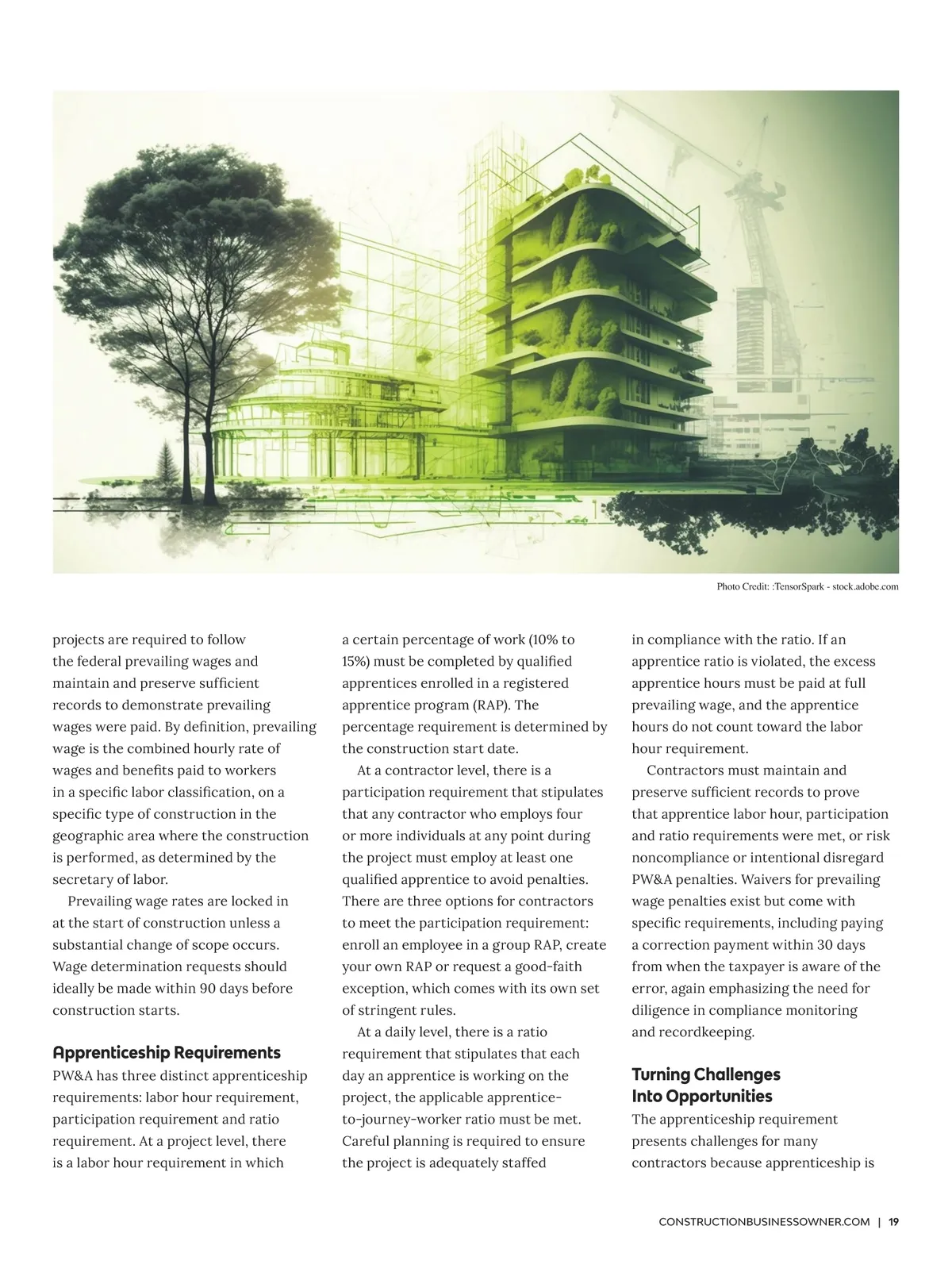 Photo Credit: :TensorSpark - stock.adobe.com

projects are required to follow the federal prevailing wages and maintain and preserve sufficient records to demonstrate prevailing wages were paid. By definition, prevailing wage is the combined hourly rate of wages and benefits paid to workers in a specific labor classification, on a specific type of construction in the geographic area where the construction is performed, as determined by the secretary of labor.

Prevailing wage rates are locked in at the start of construction unless a substantial change of scope occurs. Wage determination requests should ideally be made within 90 days before construction starts.

Apprenticeship Requirements

PW&A has three distinct apprenticeship requirements: labor hour requirement, participation requirement and ratio requirement. At a project level, there is a labor hour requirement in which a certain percentage of work (10% to 15%) must be completed by qualified apprentices enrolled in a registered apprentice program (RAP). The percentage requirement is determined by the construction start date.

At a contractor level, there is a participation requirement that stipulates that any contractor who employs four or more individuals at any point during the project must employ at least one qualified apprentice to avoid penalties. There are three options for contractors to meet the participation requirement: enroll an employee in a group RAP, create your own RAP or request a good-faith exception, which comes with its own set of stringent rules.

At a daily level, there is a ratio requirement that stipulates that each day an apprentice is working on the project, the applicable apprentice-to-journey-worker ratio must be met. Careful planning is required to ensure the project is adequately staffed in compliance with the ratio. If an apprentice ratio is violated, the excess apprentice hours must be paid at full prevailing wage, and the apprentice hours do not count toward the labor hour requirement.

Contractors must maintain and preserve sufficient records to prove that apprentice labor hour, participation and ratio requirements were met, or risk noncompliance or intentional disregard PW&A penalties. Waivers for prevailing wage penalties exist but come with specific requirements, including paying a correction payment within 30 days from when the taxpayer is aware of the error, again emphasizing the need for diligence in compliance monitoring and recordkeeping.

Turning Challenges Into Opportunities

The apprenticeship requirement presents challenges for many contractors because apprenticeship is

CONSTRUCTIONBUSINESSOWNER.COM | 19